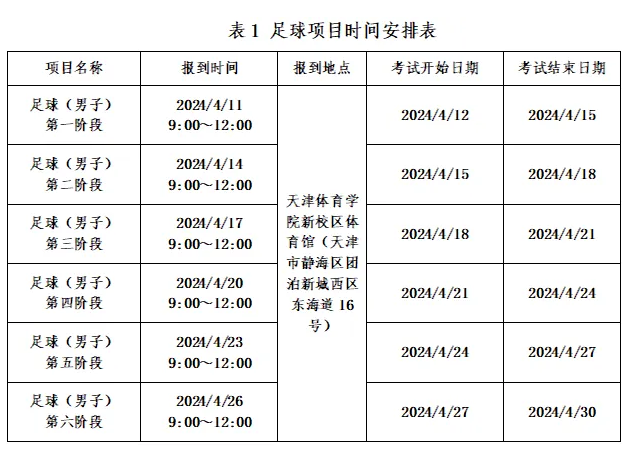 表 1 足球项目时间安排表

| 项目名称 | 报到时间 | 报到地点 | 考试开始日期 | 考试结束日期 |
|---|---|---|---|---|
| 足球（男子）第一阶段 | 2024/4/11 9:00～12:00 | 天津体育学院新校区体育馆（天津市静海区团泊新城西区东海道 16 号） | 2024/4/12 | 2024/4/15 |
| 足球（男子）第二阶段 | 2024/4/14 9:00～12:00 | | 2024/4/15 | 2024/4/18 |
| 足球（男子）第三阶段 | 2024/4/17 9:00～12:00 | | 2024/4/18 | 2024/4/21 |
| 足球（男子）第四阶段 | 2024/4/20 9:00～12:00 | | 2024/4/21 | 2024/4/24 |
| 足球（男子）第五阶段 | 2024/4/23 9:00～12:00 | | 2024/4/24 | 2024/4/27 |
| 足球（男子）第六阶段 | 2024/4/26 9:00～12:00 | | 2024/4/27 | 2024/4/30 |